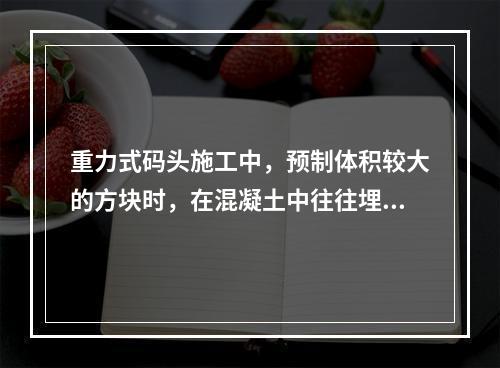 重力式码头施工中，预制体积较大的方块时，在混凝土中往往埋...